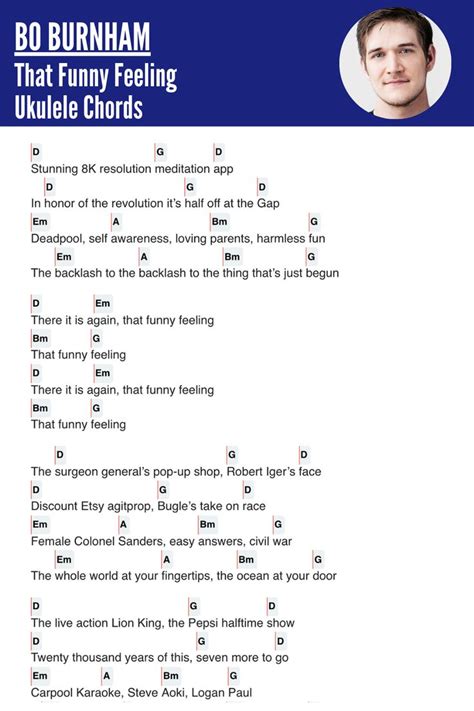 BO BURNHAM
That Funny Feeling
Ukulele Chords

D G D
Stunning 8K resolution meditation app
D G D
In honor of the revolution it's half off at the Gap
Em A Bm G
Deadpool, self awareness, loving parents, harmless fun
Em A Bm G
The backlash to the backlash to the thing that's just begun

D Em
There it is again, that funny feeling
Bm G
That funny feeling
D Em
There it is again, that funny feeling
Bm G
That funny feeling

D G D
The surgeon general's pop-up shop, Robert Iger's face
D G D
Discount Etsy agitprop, Bugle's take on race
Em A Bm G
Female Colonel Sanders, easy answers, civil war
Em A Bm G
The whole world at your fingertips, the ocean at your door

D G D
The live action Lion King, the Pepsi halftime show
D G D
Twenty thousand years of this, seven more to go
Em A Bm G
Carpool Karaoke, Steve Aoki, Logan Paul